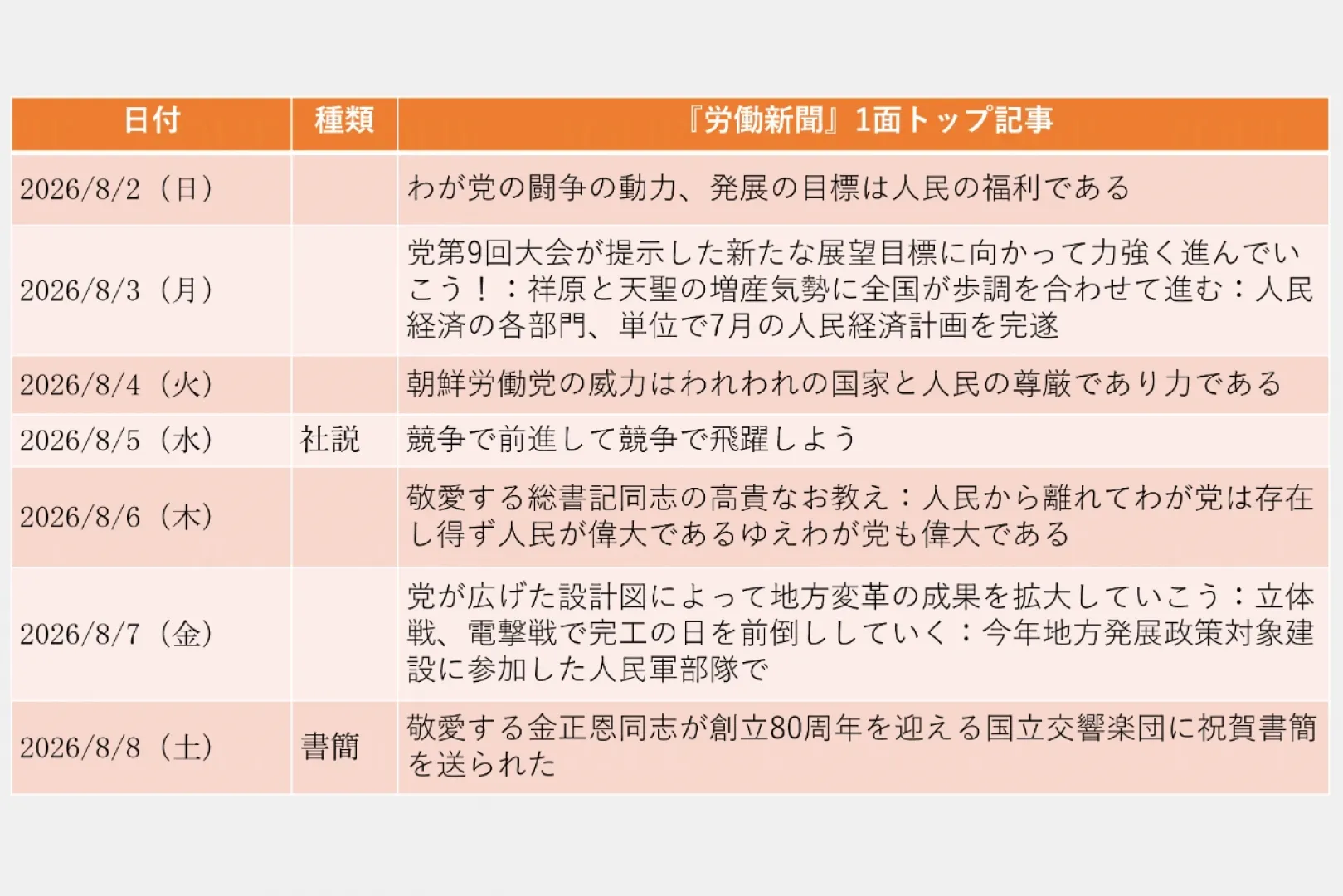 | 日付 | 種類 | 『労働新聞』1面トップ記事 |
|---|---|---|
| 2026/8/2（日） | | わが党の闘争の動力、発展の目標は人民の福利である |
| 2026/8/3（月） | | 党第9回大会が提示した新たな展望目標に向かって力強く進んでいこう！：祥原と天聖の増産気勢に全国が歩調を合わせて進む：人民経済の各部門、単位で7月の人民経済計画を完遂 |
| 2026/8/4（火） | | 朝鮮労働党の威力はわれわれの国家と人民の尊厳であり力である |
| 2026/8/5（水） | 社説 | 競争で前進して競争で飛躍しよう |
| 2026/8/6（木） | | 敬愛する総書記同志の高貴なお教え：人民から離れてわが党は存在し得ず人民が偉大であるゆえわが党も偉大である |
| 2026/8/7（金） | | 党が広げた設計図によって地方変革の成果を拡大していこう：立体戦、電撃戦で完工の日を前倒ししていく：今年地方発展政策対象建設に参加した人民軍部隊で |
| 2026/8/8（土） | 書簡 | 敬愛する金正恩同志が創立80周年を迎える国立交響楽団に祝賀書簡を送られた |